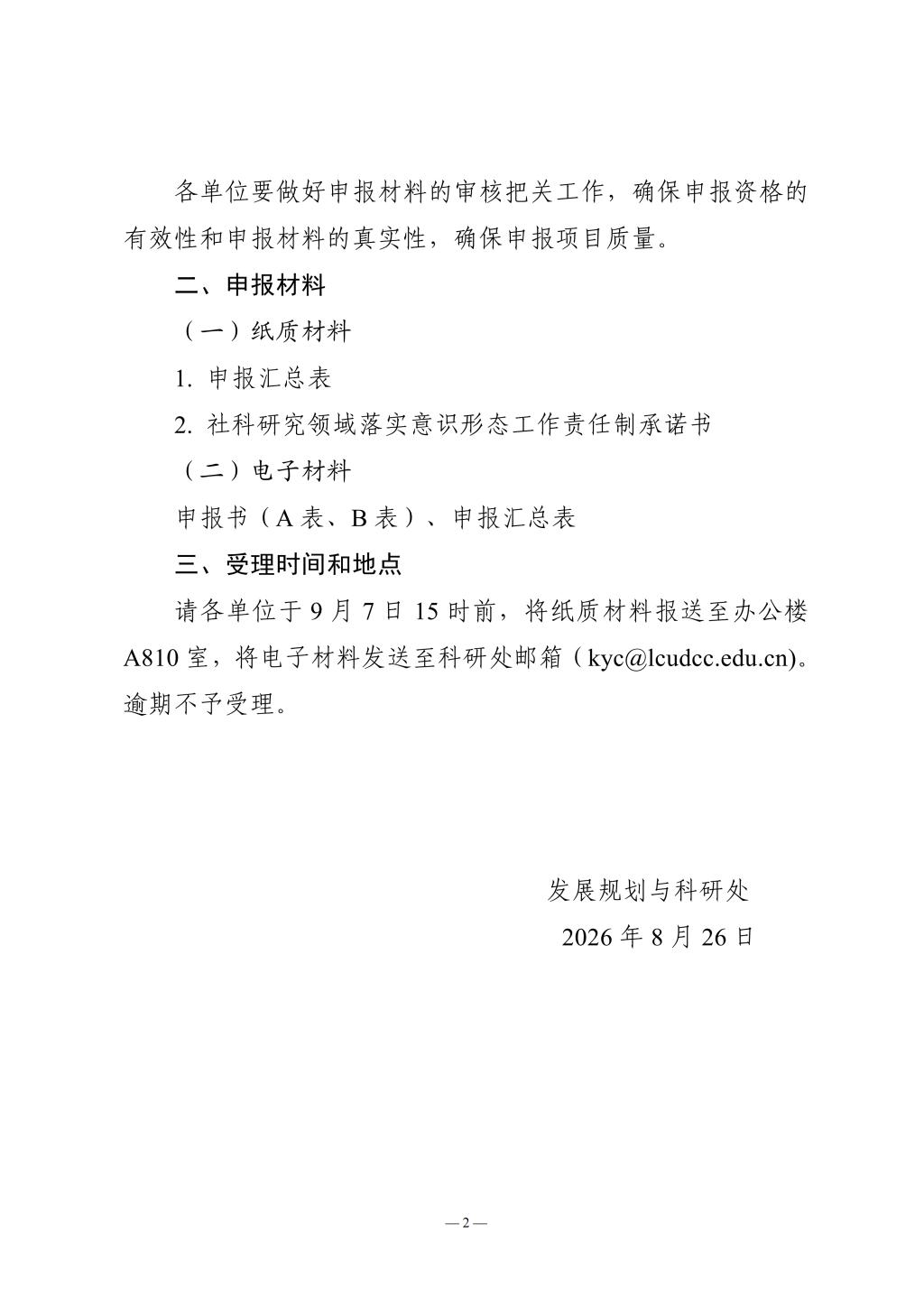 各单位要做好申报材料的审核把关工作，确保申报资格的有效性和申报材料的真实性，确保申报项目质量。

二、申报材料

（一）纸质材料

1. 申报汇总表

2. 社科研究领域落实意识形态工作责任制承诺书

（二）电子材料

申报书（A 表、B 表）、申报汇总表

三、受理时间和地点

请各单位于 9 月 7 日 15 时前，将纸质材料报送至办公楼 A810 室，将电子材料发送至科研处邮箱（kyc@lcudcc.edu.cn)。逾期不予受理。

发展规划与科研处

2026 年 8 月 26 日

— 2 —